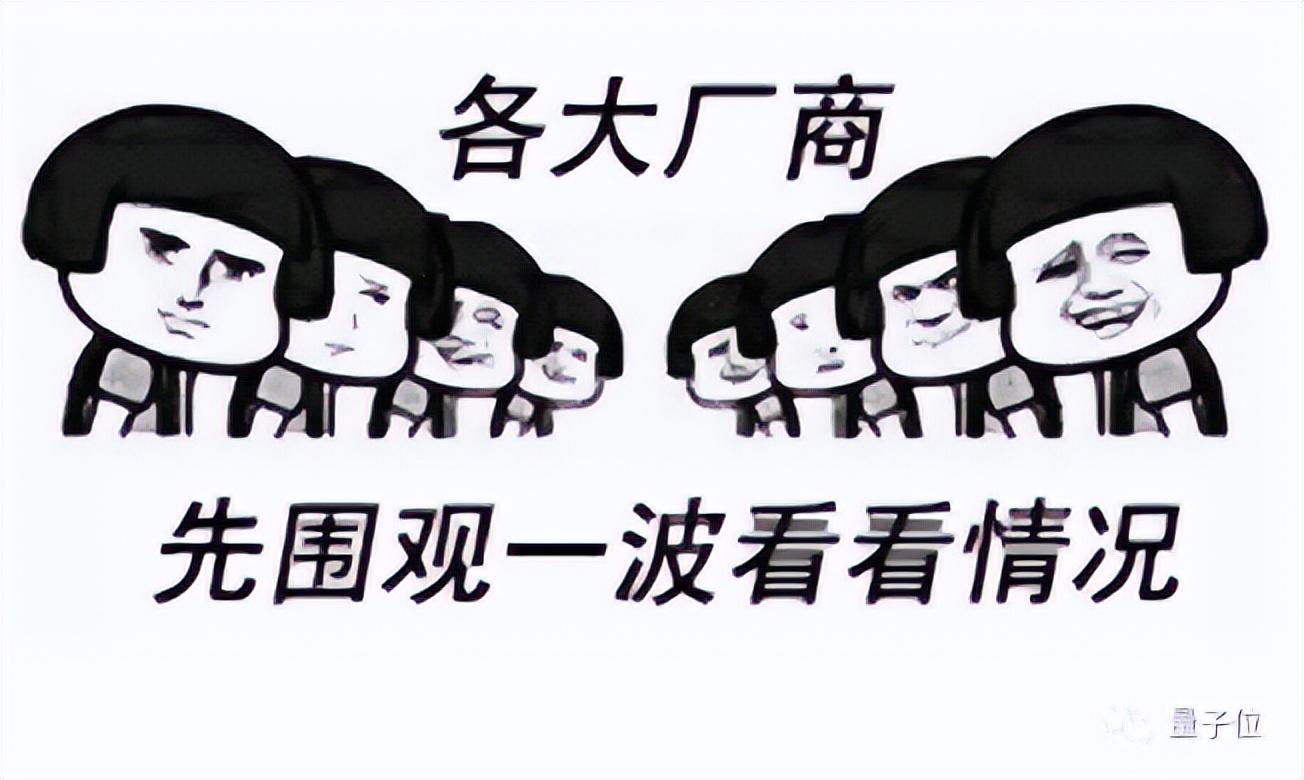 各大厂商

先围观一波看看情况

量子位